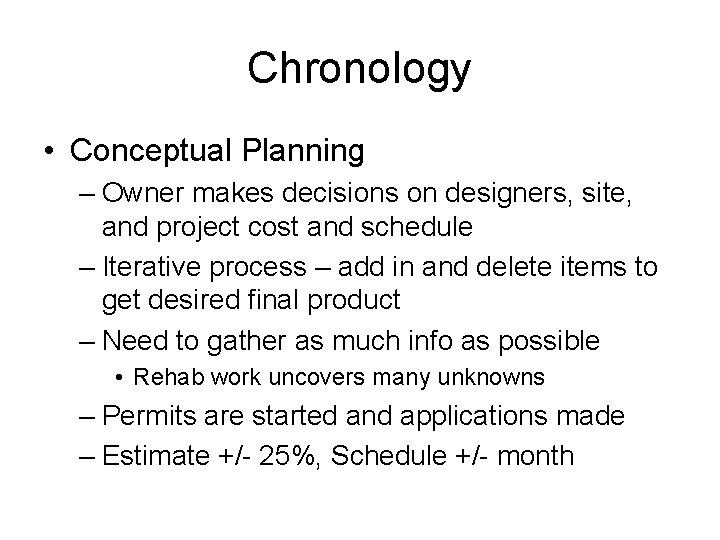 Chronology

• Conceptual Planning
– Owner makes decisions on designers, site, and project cost and schedule
– Iterative process – add in and delete items to get desired final product
– Need to gather as much info as possible
• Rehab work uncovers many unknowns
– Permits are started and applications made
– Estimate +/- 25%, Schedule +/- month